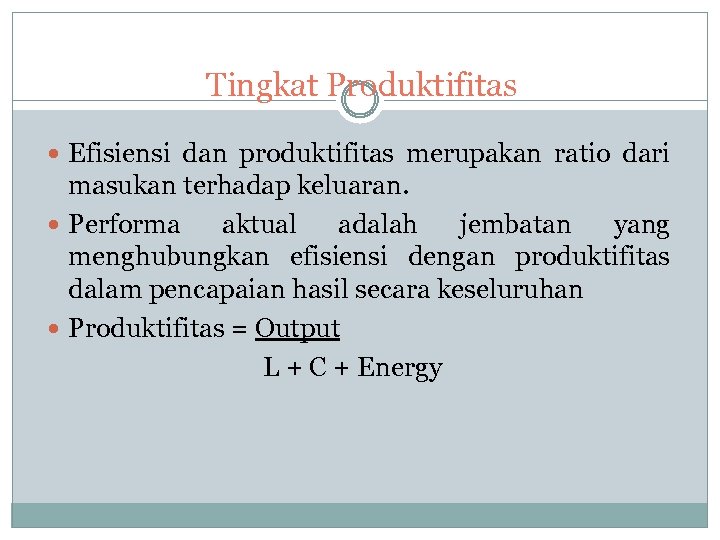 Tingkat Produktifitas

Efisiensi dan produktifitas merupakan ratio dari masukan terhadap keluaran.

Performa aktual adalah jembatan yang menghubungkan efisiensi dengan produktifitas dalam pencapaian hasil secara keseluruhan

Produktifitas = $\frac{\text{Output}}{\text{L + C + Energy}}$